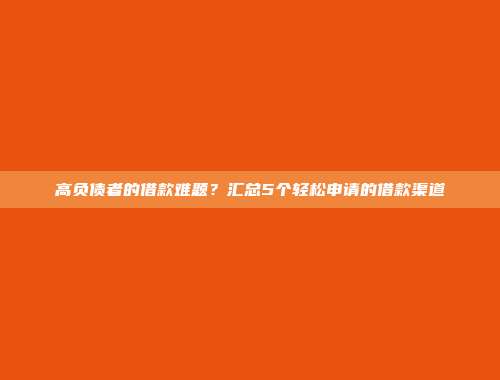 高负债者的借款难题？汇总5个轻松申请的借款渠道